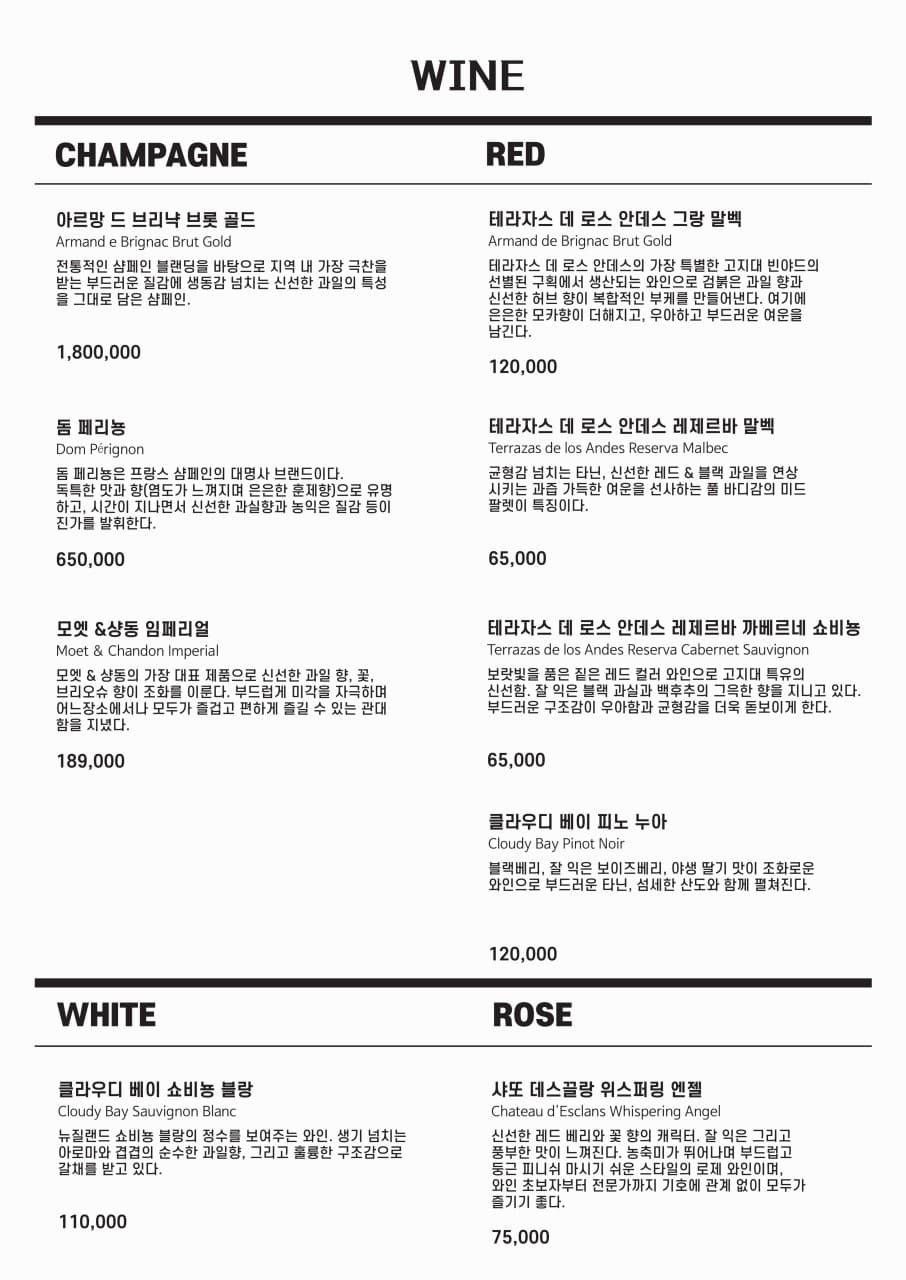 WINE

CHAMPAGNE

아르망 드 브리냑 브룻 골드
Armand e Brignac Brut Gold

전통적인 샴페인 블랜딩을 바탕으로 지역 내 가장 극찬을 받는 부드러운 질감에 생동감 넘치는 신선한 과일의 특성을 그대로 담은 샴페인.

1,800,000

돔 페리뇽
Dom Pérignon

돔 페리뇽은 프랑스 샴페인의 대명사 브랜드이다. 독특한 맛과 향(염도가 느껴지며 은은한 훈제향)으로 유명하고, 시간이 지나면서 신선한 과실향과 농익은 질감 등이 진가를 발휘한다.

650,000

모엣 &샹동 임페리얼
Moet & Chandon Imperial

모엣 & 샹동의 가장 대표 제품으로 신선한 과일 향, 꽃, 브리오슈 향이 조화를 이룬다. 부드럽게 미각을 자극하며 어느장소에서나 모두가 즐겁고 편하게 즐길 수 있는 관대함을 지녔다.

189,000

RED

테라자스 데 로스 안데스 그랑 말벡
Armand de Brignac Brut Gold

테라자스 데 로스 안데스의 가장 특별한 고지대 빈야드의 선별된 구획에서 생산되는 와인으로 검붉은 과일 향과 신선한 허브 향이 복합적인 부케를 만들어낸다. 여기에 은은한 모카향이 더해지고, 우아하고 부드러운 여운을 남긴다.

120,000

테라자스 데 로스 안데스 레제르바 말벡
Terrazas de los Andes Reserva Malbec

균형감 넘치는 타닌, 신선한 레드 & 블랙 과일을 연상시키는 과즙 가득한 여운을 선사하는 풀 바디감의 미드 팔렛이 특징이다.

65,000

테라자스 데 로스 안데스 레제르바 까베르네 쇼비뇽
Terrazas de los Andes Reserva Cabernet Sauvignon

보랏빛을 품은 짙은 레드 컬러 와인으로 고지대 특유의 신선함. 잘 익은 블랙 과실과 백후추의 그윽한 향을 지니고 있다. 부드러운 구조감이 우아함과 균형감을 더욱 돋보이게 한다.

65,000

클라우디 베이 피노 누아
Cloudy Bay Pinot Noir

블랙베리, 잘 익은 보이즈베리, 야생 딸기 맛이 조화로운 와인으로 부드러운 타닌, 섬세한 산도와 함께 펼쳐진다.

120,000

WHITE

클라우디 베이 쇼비뇽 블랑
Cloudy Bay Sauvignon Blanc

뉴질랜드 쇼비뇽 블랑의 정수를 보여주는 와인. 생기 넘치는 아로마와 겹겹의 순수한 과일향, 그리고 훌륭한 구조감으로 갈채를 받고 있다.

110,000

ROSE

샤또 데스끌랑 위스퍼링 엔젤
Chateau d'Esclans Whispering Angel

신선한 레드 베리와 꽃 향의 캐릭터. 잘 익은 그리고 풍부한 맛이 느껴진다. 농축미가 뛰어나며 부드럽고 둥근 피니쉬 마시기 쉬운 스타일의 로제 와인이며, 와인 초보자부터 전문가까지 기호에 관계 없이 모두가 즐기기 좋다.

75,000